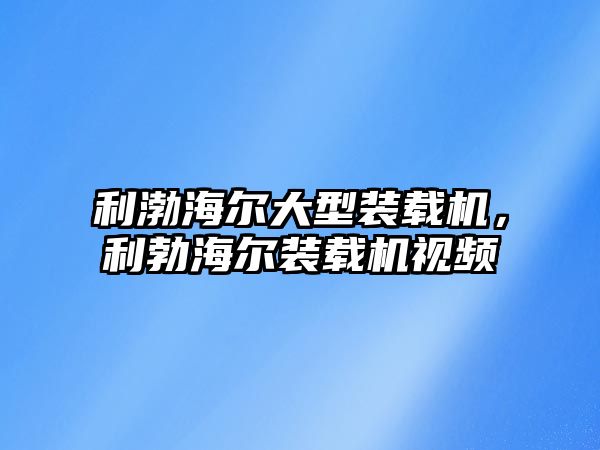 利渤海尔大型装载机，利勃海尔装载机视频